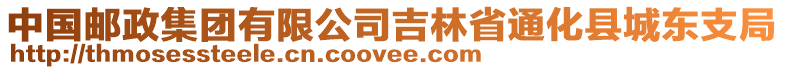 中国邮政集团有限公司吉林省通化县城东支局
http://thmosessteele.cn.coovee.com